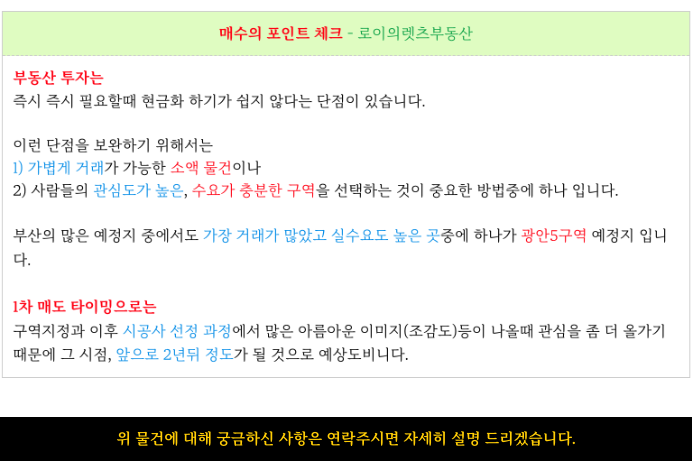 매수의 포인트 체크 - 로이의렛츠부동산

부동산 투자는
즉시 즉시 필요할때 현금화 하기가 쉽지 않다는 단점이 있습니다.

이런 단점을 보완하기 위해서는
1) 가볍게 거래가 가능한 소액 물건이나
2) 사람들의 관심도가 높은, 수요가 충분한 구역을 선택하는 것이 중요한 방법중에 하나 입니다.

부산의 많은 예정지 중에서도 가장 거래가 많았고 실수요도 높은 곳중에 하나가 광안5구역 예정지 입니다.

1차 매도 타이밍으로는
구역지정과 이후 시공사 선정 과정에서 많은 아름아운 이미지(조감도)등이 나올때 관심을 좀 더 올가기 때문에 그 시점, 앞으로 2년뒤 정도가 될 것으로 예상도비니다.

위 물건에 대해 궁금하신 사항은 연락주시면 자세히 설명 드리겠습니다.